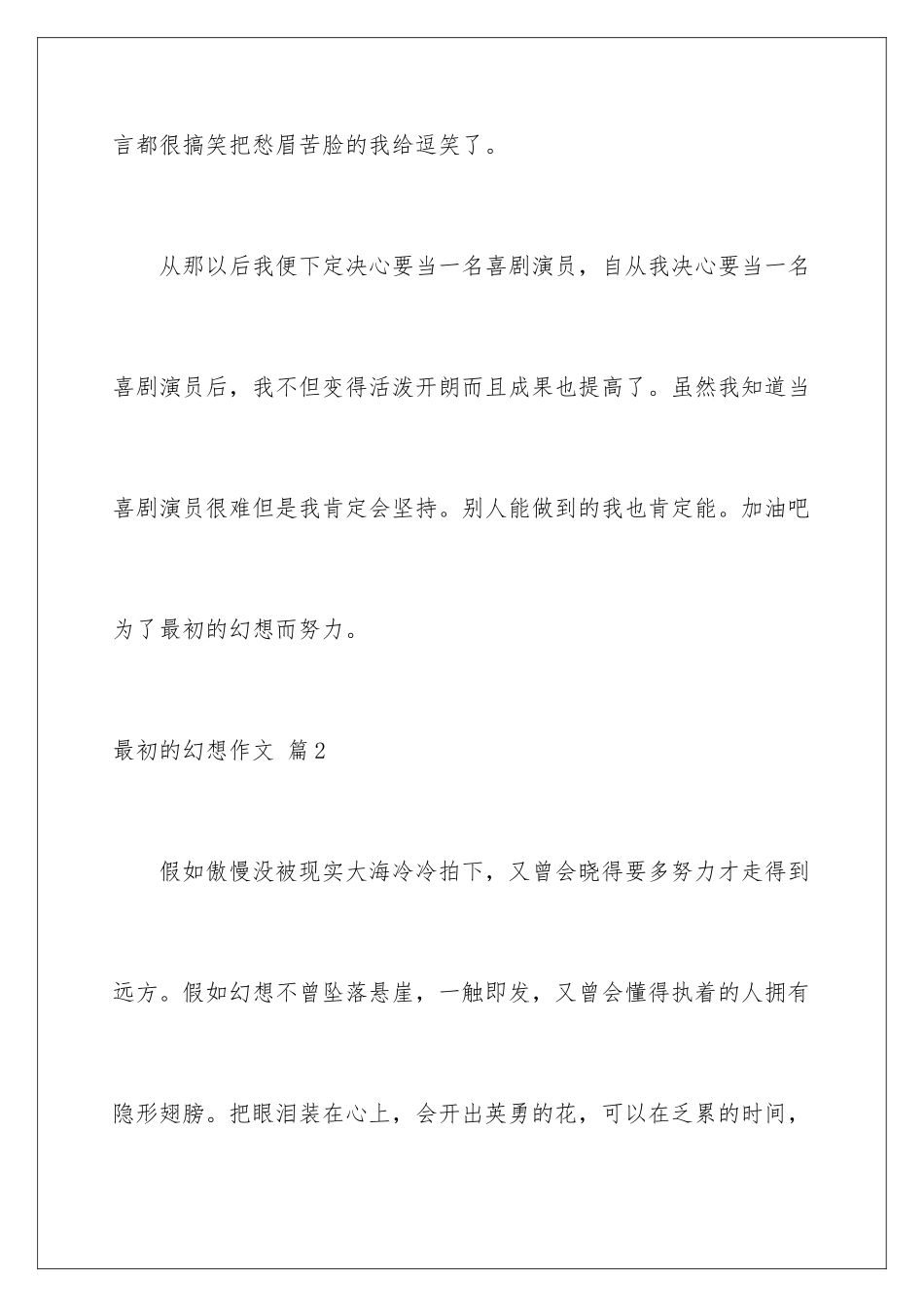 言都很搞笑把愁眉苦脸的我给逗笑了。

从那以后我便下定决心要当一名喜剧演员，自从我决心要当一名喜剧演员后，我不但变得活泼开朗而且成果也提高了。虽然我知道当喜剧演员很难但是我肯定会坚持。别人能做到的我也肯定能。加油吧为了最初的幻想而努力。

最初的幻想作文 篇2

假如傲慢没被现实大海冷冷拍下，又曾会晓得要多努力才走得到远方。假如幻想不曾坠落悬崖，一触即发，又曾会懂得执着的人拥有隐形翅膀。把眼泪装在心上，会开出英勇的花，可以在乏累的时间，